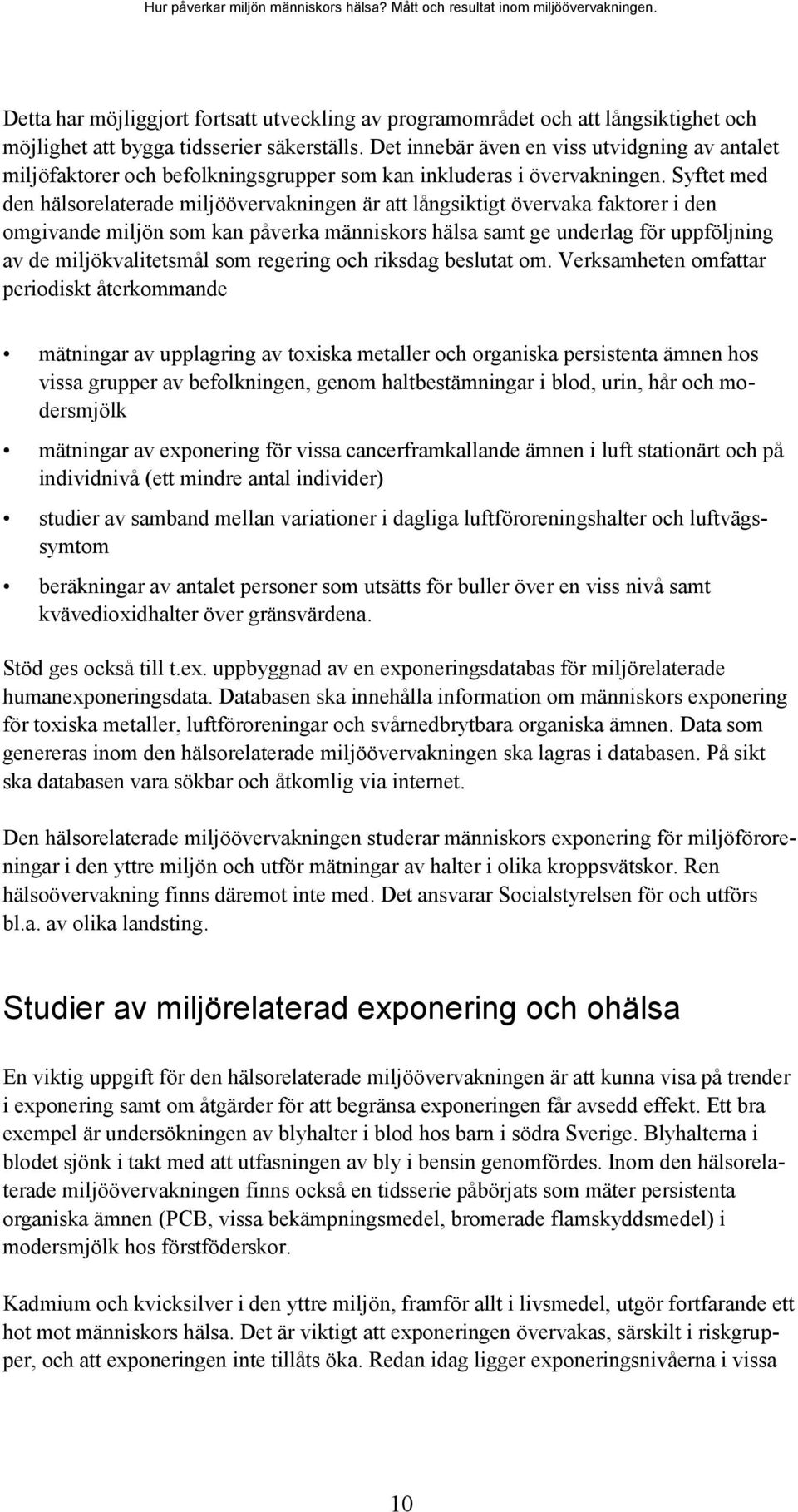 Hur påverkar miljön människors hälsa? Mått och resultat inom miljöövervakningen.

Detta har möjliggjort fortsatt utveckling av programområdet och att långsiktighet och möjlighet att bygga tidsserier säkerställs. Det innebär även en viss utvidgning av antalet miljöfaktorer och befolkningsgrupper som kan inkluderas i övervakningen. Syftet med den hälsorelaterade miljöövervakningen är att långsiktigt övervaka faktorer i den omgivande miljön som kan påverka människors hälsa samt ge underlag för uppföljning av de miljökvalitetsmål som regering och riksdag beslutat om. Verksamheten omfattar periodiskt återkommande

• mätningar av upplagring av toxiska metaller och organiska persistenta ämnen hos vissa grupper av befolkningen, genom haltbestämningar i blod, urin, hår och modersmjölk

• mätningar av exponering för vissa cancerframkallande ämnen i luft stationärt och på individnivå (ett mindre antal individer)

• studier av samband mellan variationer i dagliga luftföroreningshalter och luftvägssymtom

• beräkningar av antalet personer som utsätts för buller över en viss nivå samt kvävedioxidhalter över gränsvärdena.

Stöd ges också till t.ex. uppbyggnad av en exponeringsdatabas för miljörelaterade humanexponeringsdata. Databasen ska innehålla information om människors exponering för toxiska metaller, luftföroreningar och svårnedbrytbara organiska ämnen. Data som genereras inom den hälsorelaterade miljöövervakningen ska lagras i databasen. På sikt ska databasen vara sökbar och åtkomlig via internet.

Den hälsorelaterade miljöövervakningen studerar människors exponering för miljöföroreningar i den yttre miljön och utför mätningar av halter i olika kroppsvätskor. Ren hälsoövervakning finns däremot inte med. Det ansvarar Socialstyrelsen för och utförs bl.a. av olika landsting.

Studier av miljörelaterad exponering och ohälsa

En viktig uppgift för den hälsorelaterade miljöövervakningen är att kunna visa på trender i exponering samt om åtgärder för att begränsa exponeringen får avsedd effekt. Ett bra exempel är undersökningen av blyhalter i blod hos barn i södra Sverige. Blyhalterna i blodet sjönk i takt med att utfasningen av bly i bensin genomfördes. Inom den hälsorelaterade miljöövervakningen finns också en tidsserie påbörjats som mäter persistenta organiska ämnen (PCB, vissa bekämpningsmedel, bromerade flamskyddsmedel) i modersmjölk hos förstföderskor.

Kadmium och kvicksilver i den yttre miljön, framför allt i livsmedel, utgör fortfarande ett hot mot människors hälsa. Det är viktigt att exponeringen övervakas, särskilt i riskgrupper, och att exponeringen inte tillåts öka. Redan idag ligger exponeringsnivåerna i vissa

10